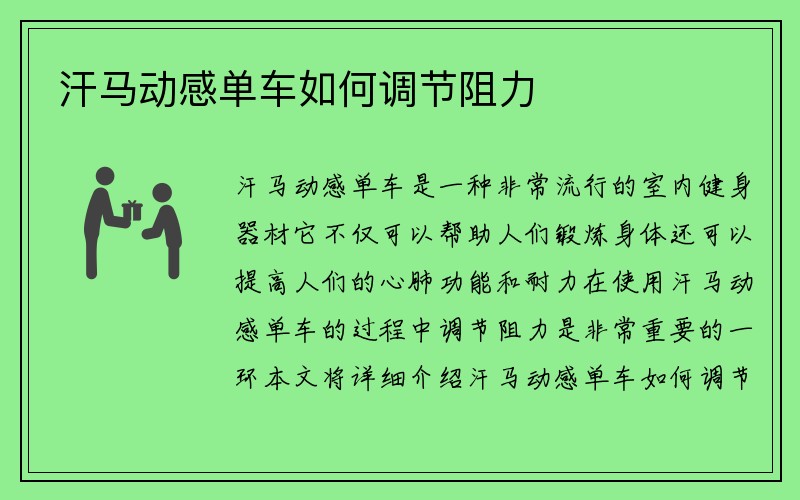 汗马动感单车如何调节阻力

汗马动感单车是一种非常流行的室内健身器材它不仅可以帮助人们锻炼身体还可以提高人们的心肺功能和耐力在使用汗马动感单车的过程中调节阻力是非常重要的一环本文将详细介绍汗马动感单车如何调节